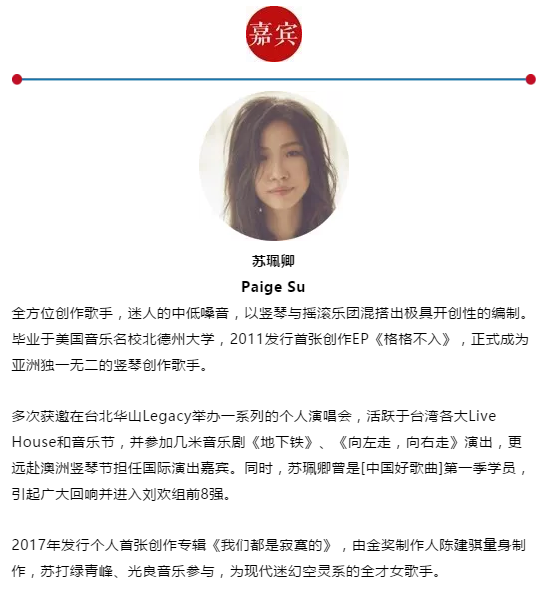 嘉宾

苏珮卿

Paige Su

全方位创作歌手，迷人的中低嗓音，以竖琴与摇滚乐团混搭出极具开创性的编制。毕业于美国音乐名校北德州大学，2011发行首张创作EP《格格不入》，正式成为亚洲独一无二的竖琴创作歌手。

多次获邀在台北华山Legacy举办一系列的个人演唱会，活跃于台湾各大Live House和音乐节，并参加几米音乐剧《地下铁》、《向左走，向右走》演出，更远赴澳洲竖琴节担任国际演出嘉宾。同时，苏珮卿曾是[中国好歌曲]第一季学员，引起广大回响并进入刘欢组前8强。

2017年发行个人首张创作专辑《我们都是寂寞的》，由金奖制作人陈建骐量身制作，苏打绿青峰、光良音乐参与，为现代迷幻空灵系的全才女歌手。